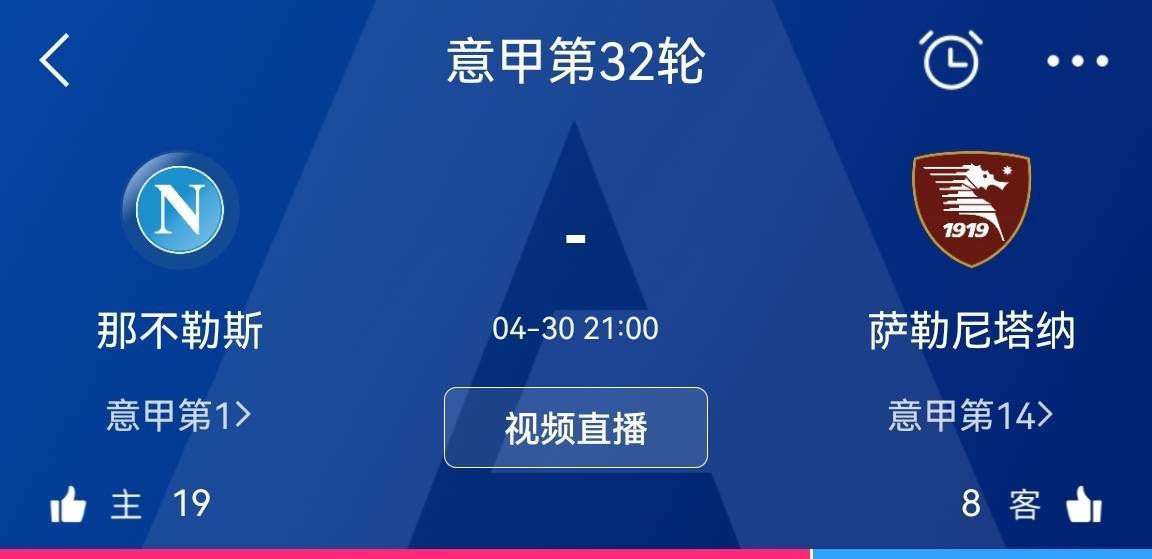 意甲第32轮

N

-

1919

那不勒斯

04-30 21:00

萨勒尼塔纳

意甲第1>

视频直播

意甲第14>

主 19

8 客